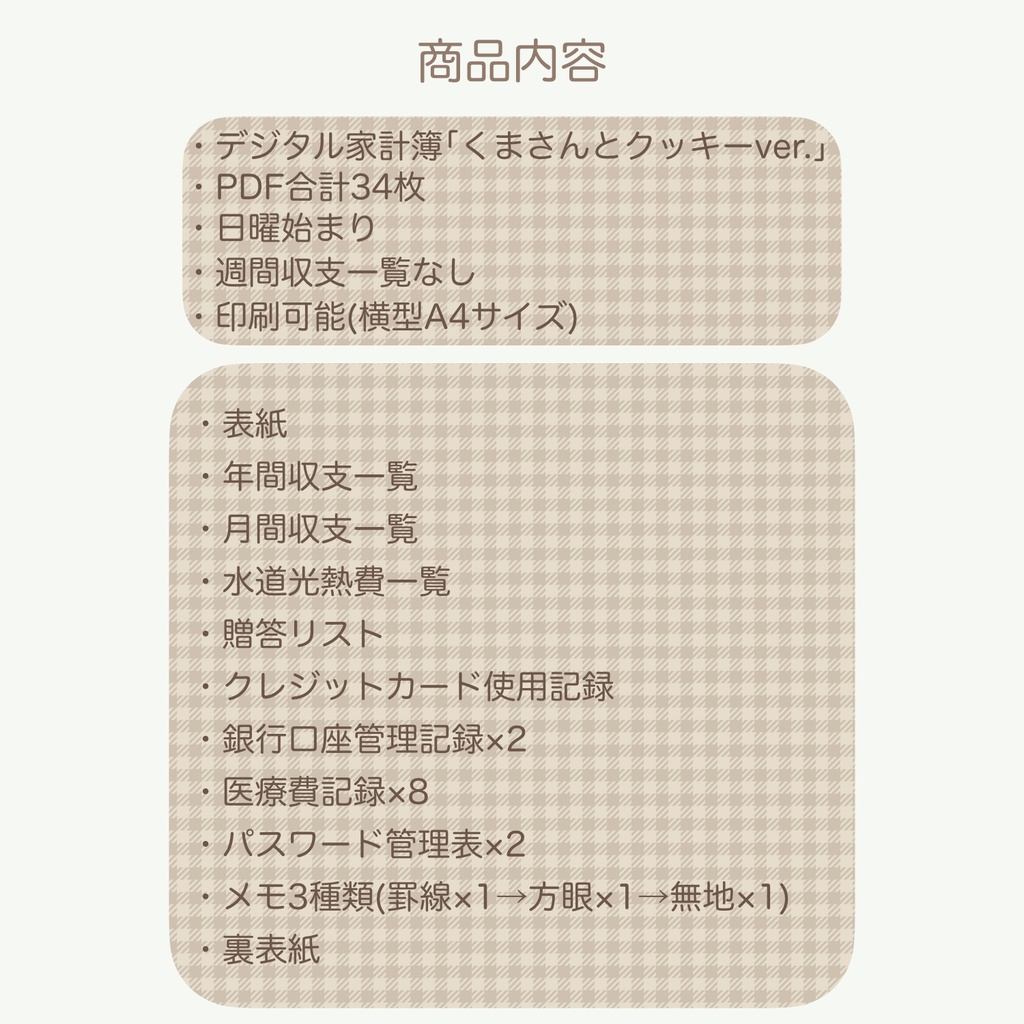 商品内容

・デジタル家計簿「くまさんとクッキーver.」
・PDF合計34枚
・日曜始まり
・週間収支一覧なし
・印刷可能(横型A4サイズ)

・表紙
・年間収支一覧
・月間収支一覧
・水道光熱費一覧
・贈答リスト
・クレジットカード使用記録
・銀行口座管理記録×2
・医療費記録×8
・パスワード管理表×2
・メモ3種類(罫線×1→方眼×1→無地×1)
・裏表紙